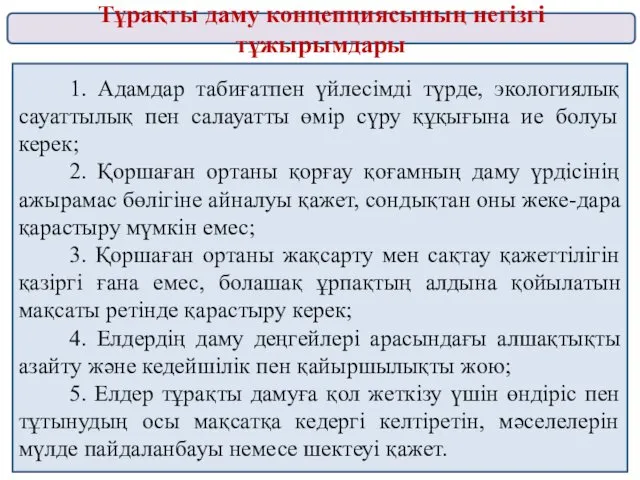 Тұрақты даму концепциясының негізгі тұжырымдары

1. Адамдар табиғатпен үйлесімді түрде, экологиялық сауаттылық пен салауатты өмір сүру құқығына ие болуы керек;

2. Қоршаған ортаны қорғау қоғамның даму үрдісінің ажырамас бөлігіне айналуы қажет, сондықтан оны жеке-дара қарастыру мүмкін емес;

3. Қоршаған ортаны жақсарту мен сақтау қажеттілігін қазіргі ғана емес, болашақ ұрпақтың алдына қойылатын мақсаты ретінде қарастыру керек;

4. Елдердің даму деңгейлері арасындағы алшақтықты азайту және кедейшілік пен қайыршылықты жою;

5. Елдер тұрақты дамуға қол жеткізу үшін өндіріс пен тұтынудың осы мақсатқа кедергі келтіретін, мәселелерін мүлде пайдаланбауы немесе шектеуі қажет.